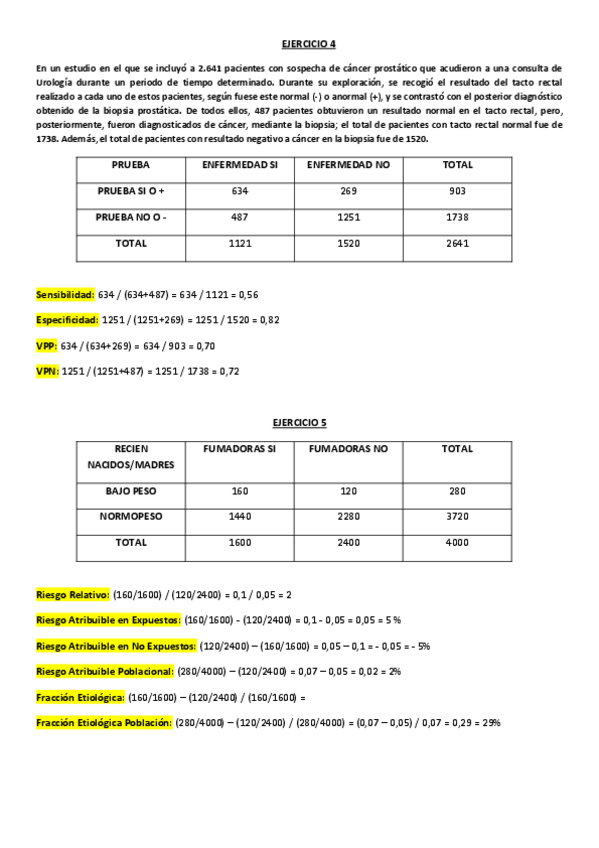 EJERCICIO 4

En un estudio en el que se incluyó a 2.641 pacientes con sospecha de cáncer prostático que acudieron a una consulta de Urología durante un periodo de tiempo determinado. Durante su exploración, se recogió el resultado del tacto rectal realizado a cada uno de estos pacientes, según fuese este normal (-) o anormal (+), y se contrastó con el posterior diagnóstico obtenido de la biopsia prostática. De todos ellos, 487 pacientes obtuvieron un resultado normal en el tacto rectal, pero, posteriormente, fueron diagnosticados de cáncer, mediante la biopsia; el total de pacientes con tacto rectal normal fue de 1738. Además, el total de pacientes con resultado negativo a cáncer en la biopsia fue de 1520.

| PRUEBA | ENFERMEDAD SI | ENFERMEDAD NO | TOTAL |
|---|---|---|---|
| PRUEBA SI O + | 634 | 269 | 903 |
| PRUEBA NO O - | 487 | 1251 | 1738 |
| TOTAL | 1121 | 1520 | 2641 |

Sensibilidad: 634 / (634+487) = 634 / 1121 = 0,56

Especificidad: 1251 / (1251+269) = 1251 / 1520 = 0,82

VPP: 634 / (634+269) = 634 / 903 = 0,70

VPN: 1251 / (1251+487) = 1251 / 1738 = 0,72

EJERCICIO 5

| RECIEN NACIDOS/MADRES | FUMADORAS SI | FUMADORAS NO | TOTAL |
|---|---|---|---|
| BAJO PESO | 160 | 120 | 280 |
| NORMOPESO | 1440 | 2280 | 3720 |
| TOTAL | 1600 | 2400 | 4000 |

Riesgo Relativo: (160/1600) / (120/2400) = 0,1 / 0,05 = 2

Riesgo Atribuible en Expuestos: (160/1600) - (120/2400) = 0,1 - 0,05 = 0,05 = 5 %

Riesgo Atribuible en No Expuestos: (120/2400) – (160/1600) = 0,05 – 0,1 = - 0,05 = - 5%

Riesgo Atribuible Poblacional: (280/4000) – (120/2400) = 0,07 – 0,05 = 0,02 = 2%

Fracción Etiológica: (160/1600) – (120/2400) / (160/1600) =

Fracción Etiológica Población: (280/4000) – (120/2400) / (280/4000) = (0,07 – 0,05) / 0,07 = 0,29 = 29%